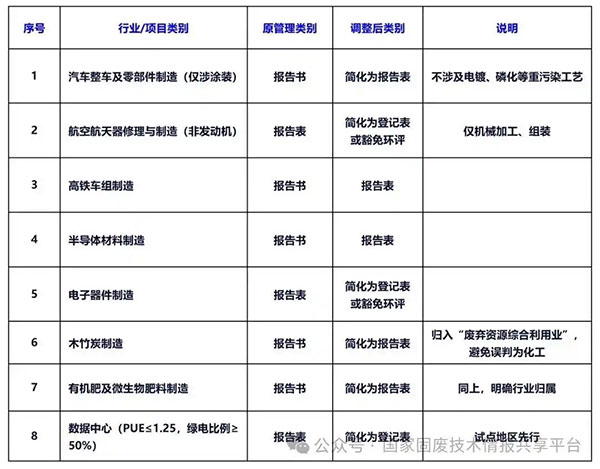 | 序号 | 行业/项目类别 | 原管理类别 | 调整后类别 | 说明 |
|---|---|---|---|---|
| 1 | 汽车整车及零部件制造（仅涉涂装） | 报告书 | 简化为报告表 | 不涉及电镀、磷化等重污染工艺 |
| 2 | 航空航天器修理与制造（非发动机） | 报告表 | 简化为登记表或豁免环评 | 仅机械加工、组装 |
| 3 | 高铁车组制造 | 报告书 | 报告表 | |
| 4 | 半导体材料制造 | 报告书 | 报告表 | |
| 5 | 电子器件制造 | 报告表 | 简化为登记表或豁免环评 | |
| 6 | 木竹炭制造 | 报告书 | 简化为报告表 | 归入“废弃资源综合利用业”，避免误判为化工 |
| 7 | 有机肥及微生物肥料制造 | 报告书 | 简化为报告表 | 同上，明确行业归属 |
| 8 | 数据中心（PUE≤1.25，绿电比例≥50%） | 报告表 | 简化为登记表 | 试点地区先行 |

公众号 · 国家固废技术情报共享平台